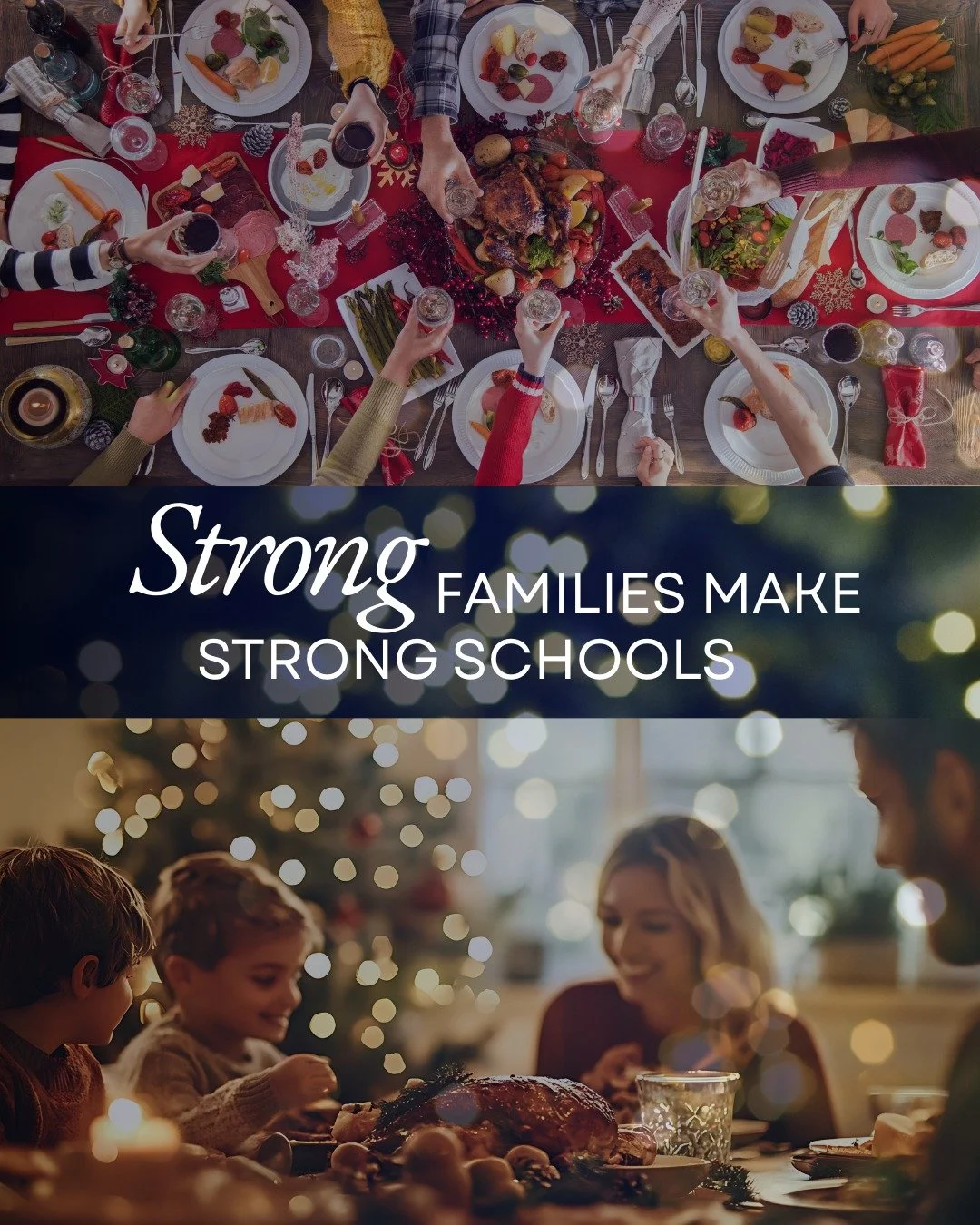 Strong FAMILIES MAKE STRONG SCHOOLS